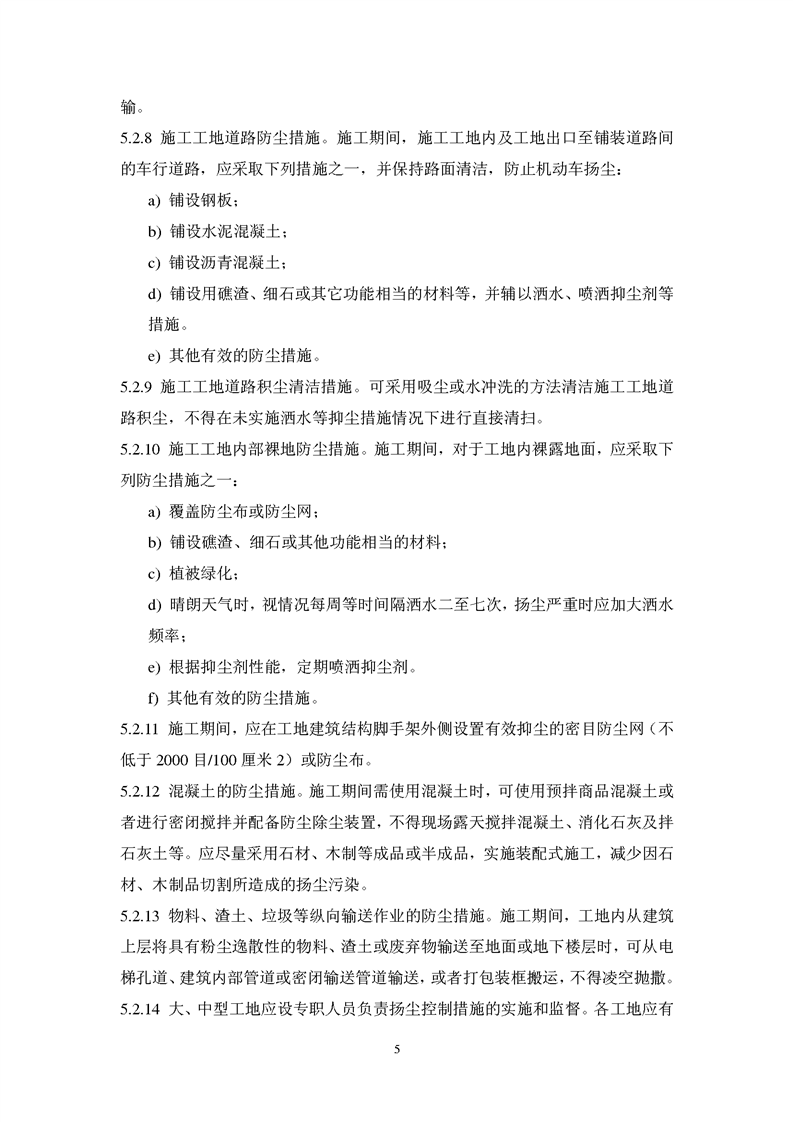 输。

5.2.8 施工工地道路防尘措施。施工期间，施工工地内及工地出口至铺装道路间的车行道路，应采取下列措施之一，并保持路面清洁，防止机动车扬尘：

a) 铺设钢板；

b) 铺设水泥混凝土；

c) 铺设沥青混凝土；

d) 铺设用礁渣、细石或其它功能相当的材料等，并辅以洒水、喷洒抑尘剂等措施。

e) 其他有效的防尘措施。

5.2.9 施工工地道路积尘清洁措施。可采用吸尘或水冲洗的方法清洁施工工地道路积尘，不得在未实施洒水等抑尘措施情况下进行直接清扫。

5.2.10 施工工地内部裸地防尘措施。施工期间，对于工地内裸露地面，应采取下列防尘措施之一：

a) 覆盖防尘布或防尘网；

b) 铺设礁渣、细石或其他功能相当的材料；

c) 植被绿化；

d) 晴朗天气时，视情况每周等时间隔洒水二至七次，扬尘严重时应加大洒水频率；

e) 根据抑尘剂性能，定期喷洒抑尘剂。

f) 其他有效的防尘措施。

5.2.11 施工期间，应在工地建筑结构脚手架外侧设置有效抑尘的密目防尘网（不低于 2000 目/100 厘米 2）或防尘布。

5.2.12 混凝土的防尘措施。施工期间需使用混凝土时，可使用预拌商品混凝土或者进行密闭搅拌并配备防尘除尘装置，不得现场露天搅拌混凝土、消化石灰及拌石灰土等。应尽量采用石材、木制等成品或半成品，实施装配式施工，减少因石材、木制品切割所造成的扬尘污染。

5.2.13 物料、渣土、垃圾等纵向输送作业的防尘措施。施工期间，工地内从建筑上层将具有粉尘逸散性的物料、渣土或废弃物输送至地面或地下楼层时，可从电梯孔道、建筑内部管道或密闭输送管道输送，或者打包装框搬运，不得凌空抛撒。

5.2.14 大、中型工地应设专职人员负责扬尘控制措施的实施和监督。各工地应有

5